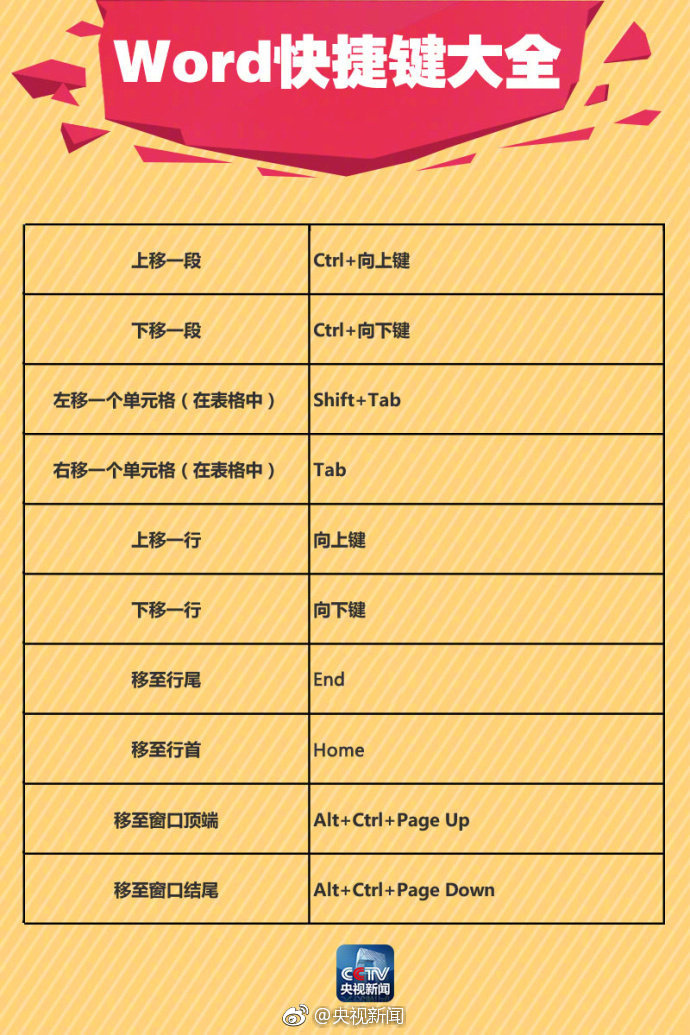 Word快捷键大全

| 上移一段 | Ctrl+向上键 |
|---|---|
| 下移一段 | Ctrl+向下键 |
| 左移一个单元格（在表格中） | Shift+Tab |
| 右移一个单元格（在表格中） | Tab |
| 上移一行 | 向上键 |
| 下移一行 | 向下键 |
| 移至行尾 | End |
| 移至行首 | Home |
| 移至窗口顶端 | Alt+Ctrl+Page Up |
| 移至窗口结尾 | Alt+Ctrl+Page Down |

CCTV
央视新闻

@央视新闻